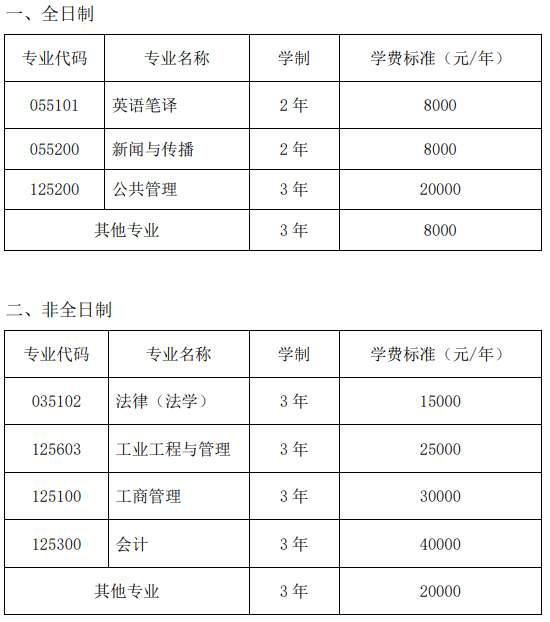 一、全日制

| 专业代码 | 专业名称 | 学制 | 学费标准（元/年） |
|---|---|---|---|
| 055101 | 英语笔译 | 2 年 | 8000 |
| 055200 | 新闻与传播 | 2 年 | 8000 |
| 125200 | 公共管理 | 3 年 | 20000 |
| 其他专业 | | 3 年 | 8000 |

二、非全日制

| 专业代码 | 专业名称 | 学制 | 学费标准（元/年） |
|---|---|---|---|
| 035102 | 法律（法学） | 3 年 | 15000 |
| 125603 | 工业工程与管理 | 3 年 | 25000 |
| 125100 | 工商管理 | 3 年 | 30000 |
| 125300 | 会计 | 3 年 | 40000 |
| 其他专业 | | 3 年 | 20000 |